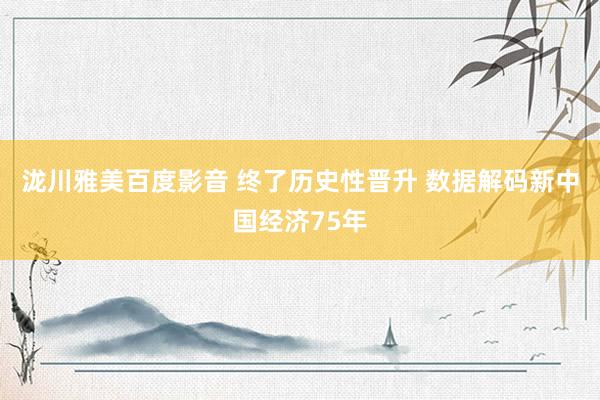 泷川雅美百度影音 终了历史性晋升 数据解码新中国经济75年